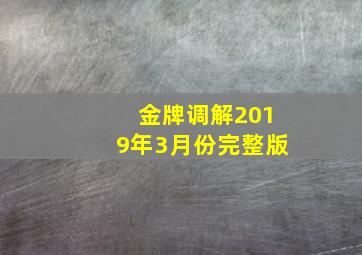 金牌调解2019年3月份完整版